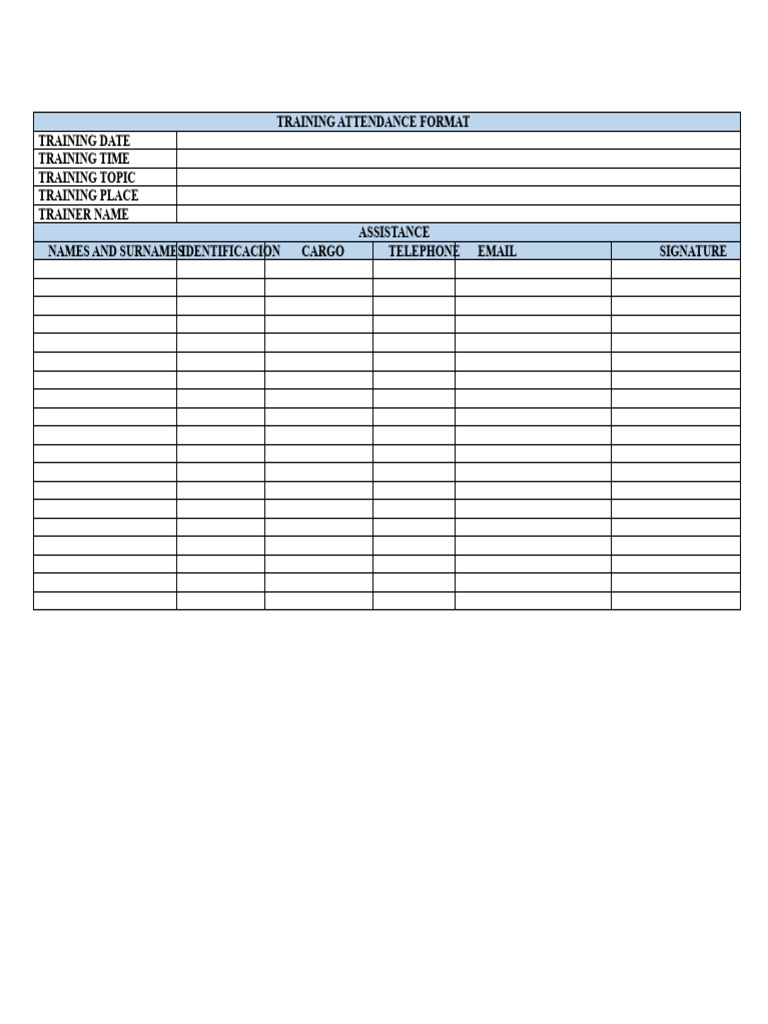 TRAINING ATTENDANCE FORMAT

TRAINING DATE
TRAINING TIME
TRAINING TOPIC
TRAINING PLACE
TRAINER NAME

ASSISTANCE

| NAMES AND SURNAMES | IDENTIFICACION | CARGO | TELEPHONE | EMAIL | SIGNATURE |
|---|---|---|---|---|---|
| | | | | | |
| | | | | | |
| | | | | | |
| | | | | | |
| | | | | | |
| | | | | | |
| | | | | | |
| | | | | | |
| | | | | | |
| | | | | | |
| | | | | | |
| | | | | | |
| | | | | | |
| | | | | | |
| | | | | | |
| | | | | | |
| | | | | | |
| | | | | | |
| | | | | | |